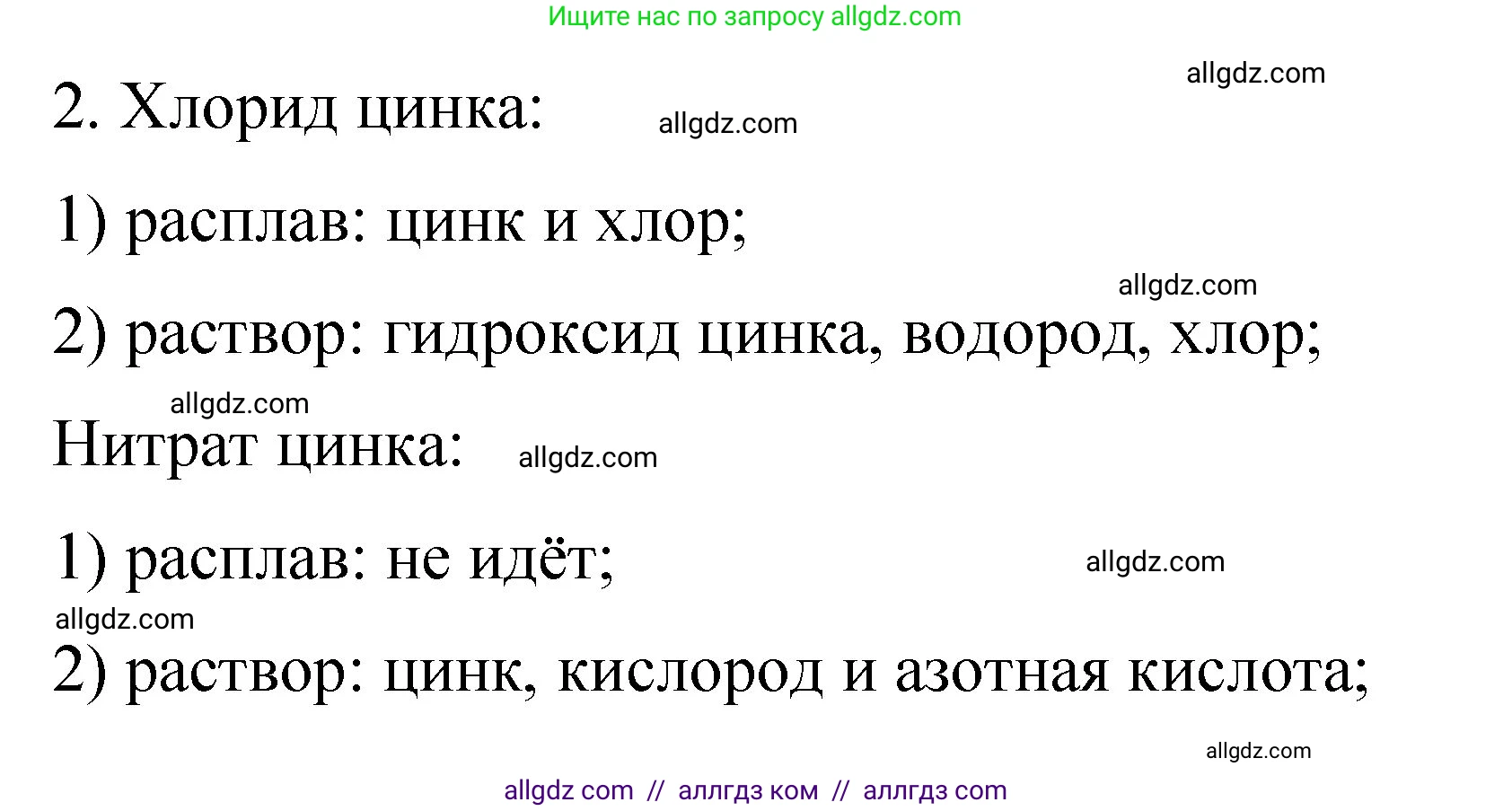 Ищите нас по запросу allgdz.com

allgdz.com

2. Хлорид цинка: allgdz.com

1) расплав: цинк и хлор;

allgdz.com

2) раствор: гидроксид цинка, водород, хлор;

allgdz.com

Нитрат цинка: allgdz.com

1) расплав: не идёт; allgdz.com

allgdz.com

2) раствор: цинк, кислород и азотная кислота;

allgdz.com

allgdz com // аллгдз ком // аллгдз com